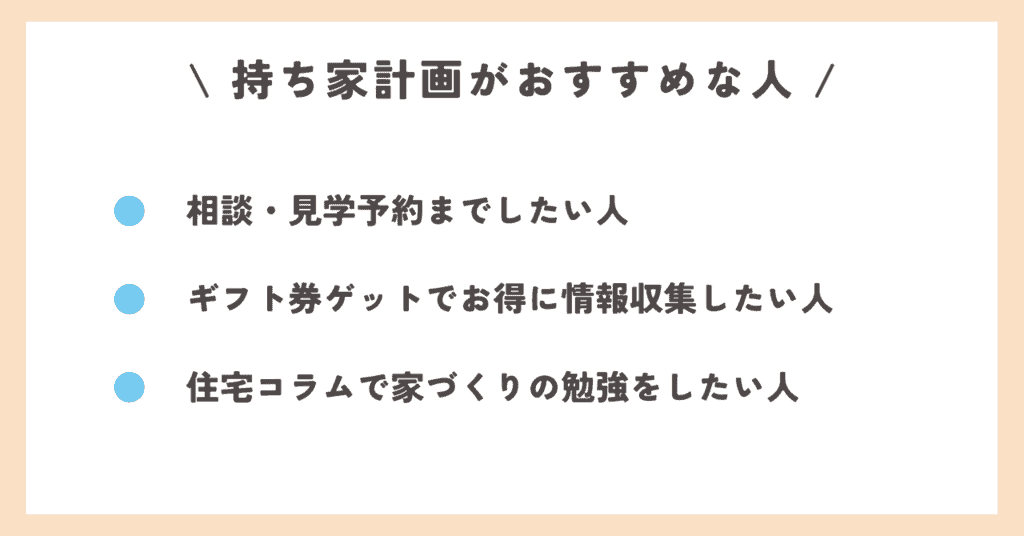 \ 持ち家計画がおすすめな人 /

相談・見学予約までしたい人

ギフト券ゲットでお得に情報収集したい人

住宅コラムで家づくりの勉強をしたい人